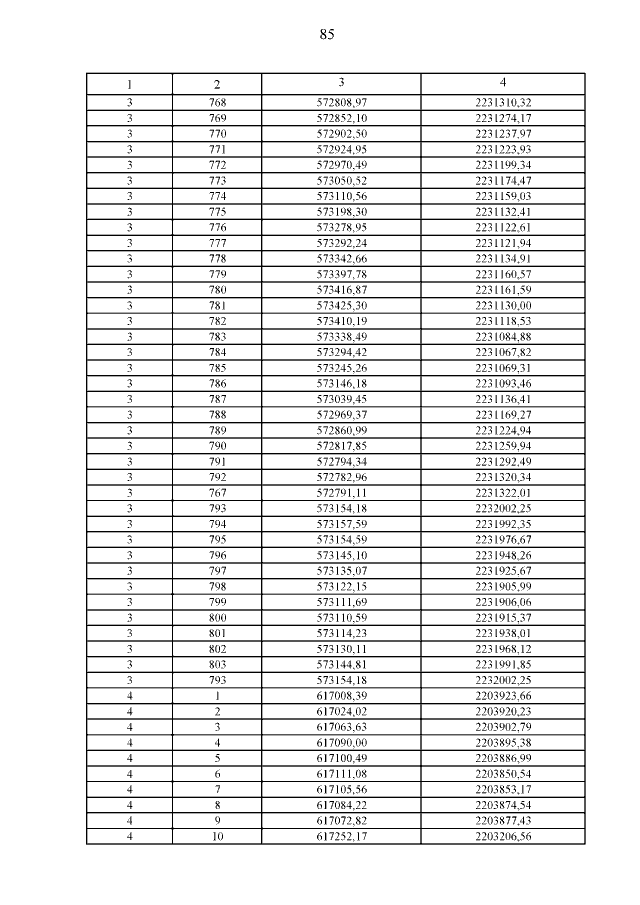 85

| 1 | 2 | 3 | 4 |
|---|---|---|---|
| 3 | 768 | 572808,97 | 2231310,32 |
| 3 | 769 | 572852,10 | 2231274,17 |
| 3 | 770 | 572902,50 | 2231237,97 |
| 3 | 771 | 572924,95 | 2231223,93 |
| 3 | 772 | 572970,49 | 2231199,34 |
| 3 | 773 | 573050,52 | 2231174,47 |
| 3 | 774 | 573110,56 | 2231159,03 |
| 3 | 775 | 573198,30 | 2231132,41 |
| 3 | 776 | 573278,95 | 2231122,61 |
| 3 | 777 | 573292,24 | 2231121,94 |
| 3 | 778 | 573342,66 | 2231134,91 |
| 3 | 779 | 573397,78 | 2231160,57 |
| 3 | 780 | 573416,87 | 2231161,59 |
| 3 | 781 | 573425,30 | 2231130,00 |
| 3 | 782 | 573410,19 | 2231118,53 |
| 3 | 783 | 573338,49 | 2231084,88 |
| 3 | 784 | 573294,42 | 2231067,82 |
| 3 | 785 | 573245,26 | 2231069,31 |
| 3 | 786 | 573146,18 | 2231093,46 |
| 3 | 787 | 573039,45 | 2231136,41 |
| 3 | 788 | 572969,37 | 2231169,27 |
| 3 | 789 | 572860,99 | 2231224,94 |
| 3 | 790 | 572817,85 | 2231259,94 |
| 3 | 791 | 572794,34 | 2231292,49 |
| 3 | 792 | 572782,96 | 2231320,34 |
| 3 | 767 | 572791,11 | 2231322,01 |
| 3 | 793 | 573154,18 | 2232002,25 |
| 3 | 794 | 573157,59 | 2231992,35 |
| 3 | 795 | 573154,59 | 2231976,67 |
| 3 | 796 | 573145,10 | 2231948,26 |
| 3 | 797 | 573135,07 | 2231925,67 |
| 3 | 798 | 573122,15 | 2231905,99 |
| 3 | 799 | 573111,69 | 2231906,06 |
| 3 | 800 | 573110,59 | 2231915,37 |
| 3 | 801 | 573114,23 | 2231938,01 |
| 3 | 802 | 573130,11 | 2231968,12 |
| 3 | 803 | 573144,81 | 2231991,85 |
| 3 | 793 | 573154,18 | 2232002,25 |
| 4 | 1 | 617008,39 | 2203923,66 |
| 4 | 2 | 617024,02 | 2203920,23 |
| 4 | 3 | 617063,63 | 2203902,79 |
| 4 | 4 | 617090,00 | 2203895,38 |
| 4 | 5 | 617100,49 | 2203886,99 |
| 4 | 6 | 617111,08 | 2203850,54 |
| 4 | 7 | 617105,56 | 2203853,17 |
| 4 | 8 | 617084,22 | 2203874,54 |
| 4 | 9 | 617072,82 | 2203877,43 |
| 4 | 10 | 617252,17 | 2203206,56 |